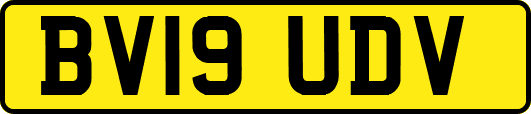 BV19 UDV